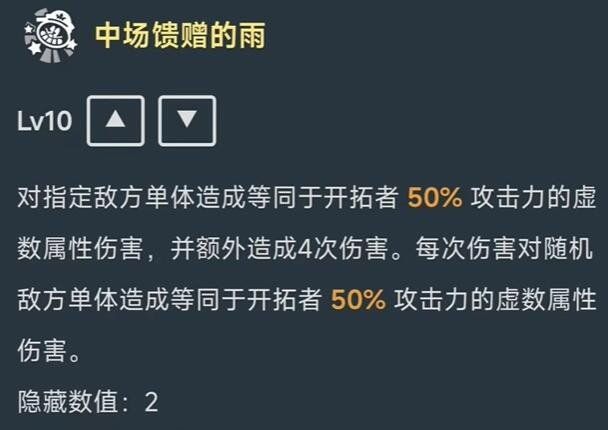 中场馈赠的雨

Lv10 ▲ ▼

对指定敌方单体造成等同于开拓者 50% 攻击力的虚数属性伤害，并额外造成4次伤害。每次伤害对随机敌方单体造成等同于开拓者 50% 攻击力的虚数属性伤害。

隐藏数值：2